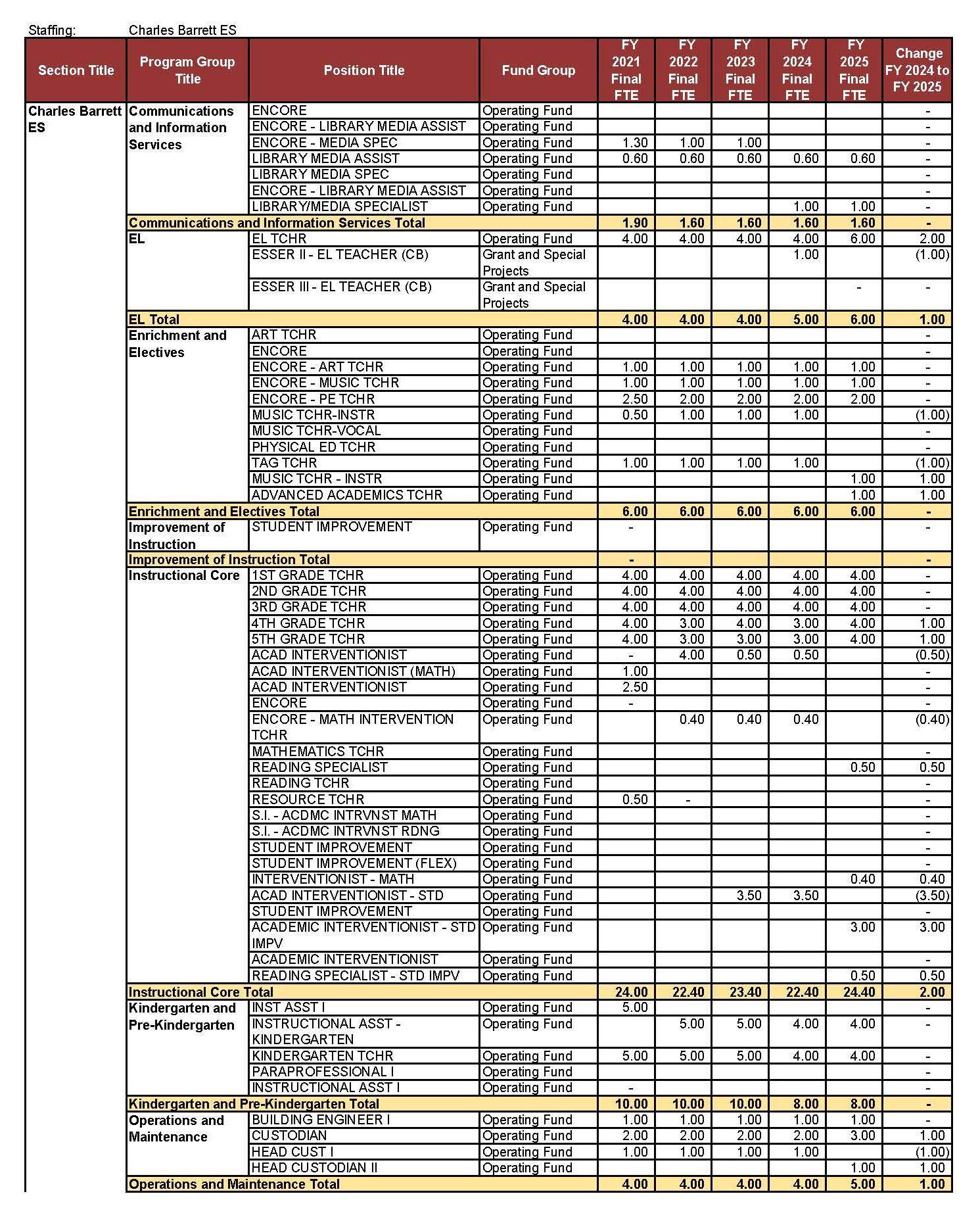 Staffing: Charles Barrett ES

| Section Title | Program Group Title | Position Title | Fund Group | FY 2021 Final FTE | FY 2022 Final FTE | FY 2023 Final FTE | FY 2024 Final FTE | FY 2025 Final FTE | Change FY 2024 to FY 2025 |
|---|---|---|---|---|---|---|---|---|---|
| Charles Barrett ES | Communications and Information Services | ENCORE | Operating Fund | | | | | | - |
| | | ENCORE - LIBRARY MEDIA ASSIST | Operating Fund | | | | | | - |
| | | ENCORE - MEDIA SPEC | Operating Fund | 1.30 | 1.00 | 1.00 | | | - |
| | | LIBRARY MEDIA ASSIST | Operating Fund | 0.60 | 0.60 | 0.60 | 0.60 | 0.60 | - |
| | | LIBRARY MEDIA SPEC | Operating Fund | | | | | | - |
| | | ENCORE - LIBRARY MEDIA ASSIST | Operating Fund | | | | | | - |
| | | LIBRARY/MEDIA SPECIALIST | Operating Fund | | | | 1.00 | 1.00 | - |
| | Communications and Information Services Total | | | 1.90 | 1.60 | 1.60 | 1.60 | 1.60 | - |
| | EL | EL TCHR | Operating Fund | 4.00 | 4.00 | 4.00 | 4.00 | 6.00 | 2.00 |
| | | ESSER II - EL TEACHER (CB) | Grant and Special Projects | | | | 1.00 | | (1.00) |
| | | ESSER III - EL TEACHER (CB) | Grant and Special Projects | | | | | - | - |
| | EL Total | | | 4.00 | 4.00 | 4.00 | 5.00 | 6.00 | 1.00 |
| | Enrichment and Electives | ART TCHR | Operating Fund | | | | | | - |
| | | ENCORE | Operating Fund | | | | | | - |
| | | ENCORE - ART TCHR | Operating Fund | 1.00 | 1.00 | 1.00 | 1.00 | 1.00 | - |
| | | ENCORE - MUSIC TCHR | Operating Fund | 1.00 | 1.00 | 1.00 | 1.00 | 1.00 | - |
| | | ENCORE - PE TCHR | Operating Fund | 2.50 | 2.00 | 2.00 | 2.00 | 2.00 | - |
| | | MUSIC TCHR-INSTR | Operating Fund | 0.50 | 1.00 | 1.00 | 1.00 | | (1.00) |
| | | MUSIC TCHR-VOCAL | Operating Fund | | | | | | - |
| | | PHYSICAL ED TCHR | Operating Fund | | | | | | - |
| | | TAG TCHR | Operating Fund | 1.00 | 1.00 | 1.00 | 1.00 | | (1.00) |
| | | MUSIC TCHR - INSTR | Operating Fund | | | | | 1.00 | 1.00 |
| | | ADVANCED ACADEMICS TCHR | Operating Fund | | | | | 1.00 | 1.00 |
| | Enrichment and Electives Total | | | 6.00 | 6.00 | 6.00 | 6.00 | 6.00 | - |
| | Improvement of Instruction | STUDENT IMPROVEMENT | Operating Fund | - | | | | | - |
| | Improvement of Instruction Total | | | - | | | | | - |
| | Instructional Core | 1ST GRADE TCHR | Operating Fund | 4.00 | 4.00 | 4.00 | 4.00 | 4.00 | - |
| | | 2ND GRADE TCHR | Operating Fund | 4.00 | 4.00 | 4.00 | 4.00 | 4.00 | - |
| | | 3RD GRADE TCHR | Operating Fund | 4.00 | 4.00 | 4.00 | 4.00 | 4.00 | - |
| | | 4TH GRADE TCHR | Operating Fund | 4.00 | 3.00 | 4.00 | 3.00 | 4.00 | 1.00 |
| | | 5TH GRADE TCHR | Operating Fund | 4.00 | 3.00 | 3.00 | 3.00 | 4.00 | 1.00 |
| | | ACAD INTERVENTIONIST | Operating Fund | - | 4.00 | 0.50 | 0.50 | | (0.50) |
| | | ACAD INTERVENTIONIST (MATH) | Operating Fund | 1.00 | | | | | - |
| | | ACAD INTERVENTIONIST | Operating Fund | 2.50 | | | | | - |
| | | ENCORE | Operating Fund | - | | | | | - |
| | | ENCORE - MATH INTERVENTION TCHR | Operating Fund | | 0.40 | 0.40 | 0.40 | | (0.40) |
| | | MATHEMATICS TCHR | Operating Fund | | | | | | - |
| | | READING SPECIALIST | Operating Fund | | | | | 0.50 | 0.50 |
| | | READING TCHR | Operating Fund | | | | | | - |
| | | RESOURCE TCHR | Operating Fund | 0.50 | - | | | | - |
| | | S.I. - ACDMC INTRVNST MATH | Operating Fund | | | | | | - |
| | | S.I. - ACDMC INTRVNST RDNG | Operating Fund | | | | | | - |
| | | STUDENT IMPROVEMENT | Operating Fund | | | | | | - |
| | | STUDENT IMPROVEMENT (FLEX) | Operating Fund | | | | | | - |
| | | INTERVENTIONIST - MATH | Operating Fund | | | | | 0.40 | 0.40 |
| | | ACAD INTERVENTIONIST - STD | Operating Fund | | | 3.50 | 3.50 | | (3.50) |
| | | STUDENT IMPROVEMENT | Operating Fund | | | | | | - |
| | | ACADEMIC INTERVENTIONIST - STD IMPV | Operating Fund | | | | | 3.00 | 3.00 |
| | | ACADEMIC INTERVENTIONIST | Operating Fund | | | | | | - |
| | | READING SPECIALIST - STD IMPV | Operating Fund | | | | | 0.50 | 0.50 |
| | Instructional Core Total | | | 24.00 | 22.40 | 23.40 | 22.40 | 24.40 | 2.00 |
| | Kindergarten and Pre-Kindergarten | INST ASST I | Operating Fund | 5.00 | | | | | - |
| | | INSTRUCTIONAL ASST - KINDERGARTEN | Operating Fund | | 5.00 | 5.00 | 4.00 | 4.00 | - |
| | | KINDERGARTEN TCHR | Operating Fund | 5.00 | 5.00 | 5.00 | 4.00 | 4.00 | - |
| | | PARAPROFESSIONAL I | Operating Fund | | | | | | - |
| | | INSTRUCTIONAL ASST I | Operating Fund | - | | | | | - |
| | Kindergarten and Pre-Kindergarten Total | | | 10.00 | 10.00 | 10.00 | 8.00 | 8.00 | - |
| | Operations and Maintenance | BUILDING ENGINEER I | Operating Fund | 1.00 | 1.00 | 1.00 | 1.00 | 1.00 | - |
| | | CUSTODIAN | Operating Fund | 2.00 | 2.00 | 2.00 | 2.00 | 3.00 | 1.00 |
| | | HEAD CUST I | Operating Fund | 1.00 | 1.00 | 1.00 | 1.00 | | (1.00) |
| | | HEAD CUSTODIAN II | Operating Fund | | | | | 1.00 | 1.00 |
| | Operations and Maintenance Total | | | 4.00 | 4.00 | 4.00 | 4.00 | 5.00 | 1.00 |